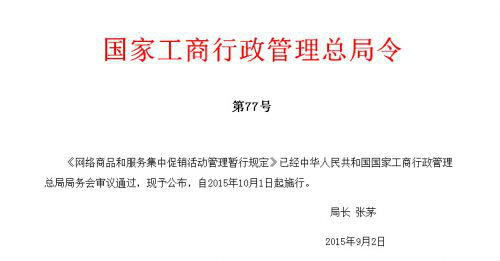 国家工商行政管理总局令

第77号

《网络商品和服务集中促销活动管理暂行规定》已经中华人民共和国国家工商行政管理总局局务会审议通过，现予公布，自2015年10月1日起施行。

局长 张茅

2015年9月2日